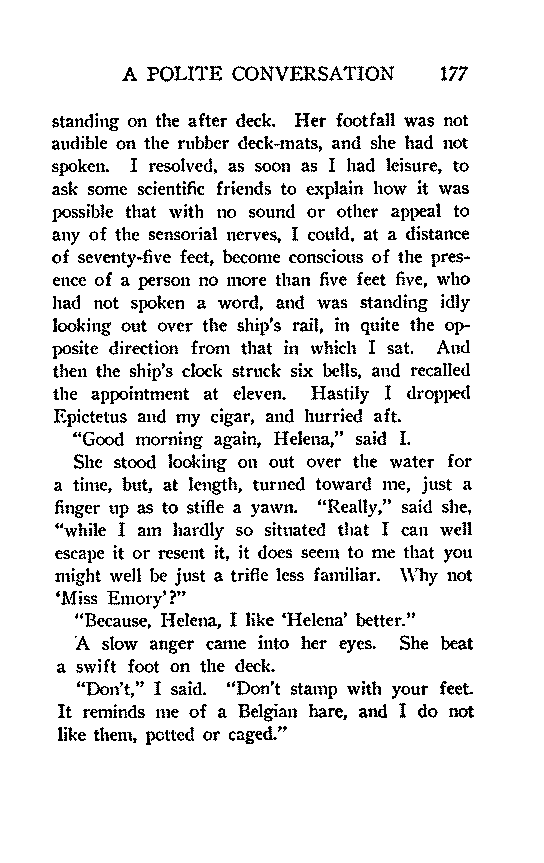 A POLITE CONVERSATION 177

standing on the after deck. Her footfall was not audible on the rubber deck-mats, and she had not spoken. I resolved, as soon as I had leisure, to ask some scientific friends to explain how it was possible that with no sound or other appeal to any of the sensorial nerves, I could, at a distance of seventy-five feet, become conscious of the presence of a person no more than five feet five, who had not spoken a word, and was standing idly looking out over the ship's rail, in quite the opposite direction from that in which I sat. And then the ship's clock struck six bells, and recalled the appointment at eleven. Hastily I dropped Epictetus and my cigar, and hurried aft.

"Good morning again, Helena," said I.

She stood looking on out over the water for a time, but, at length, turned toward me, just a finger up as to stifle a yawn. "Really," said she, "while I am hardly so situated that I can well escape it or resent it, it does seem to me that you might well be just a trifle less familiar. Why not 'Miss Emory'?"

"Because, Helena, I like 'Helena' better."

A slow anger came into her eyes. She beat a swift foot on the deck.

"Don't," I said. "Don't stamp with your feet. It reminds me of a Belgian hare, and I do not like them, potted or caged."